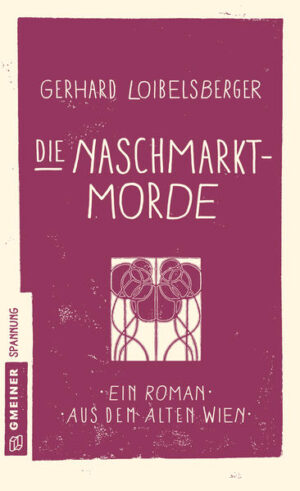 GERHARD LOIBELSBERGER

DIE NASCHMARKT-MORDE

·EIN ROMAN·
·AUS DEM ALTEN WIEN·

GMEINER SPANNUNG